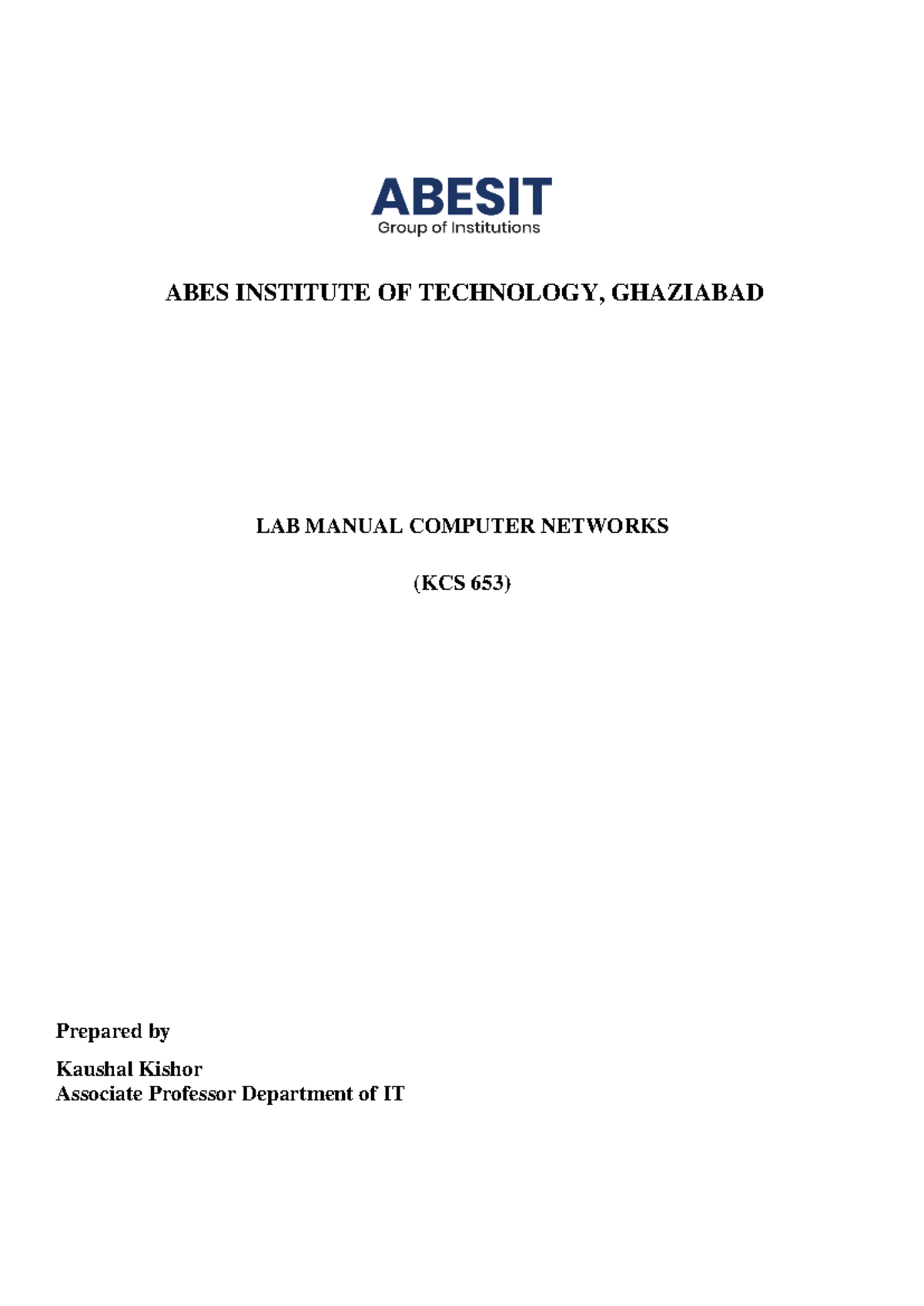 ABESIT
Group of Institutions

ABES INSTITUTE OF TECHNOLOGY, GHAZIABAD

LAB MANUAL COMPUTER NETWORKS

(KCS 653)

Prepared by

Kaushal Kishor
Associate Professor Department of IT